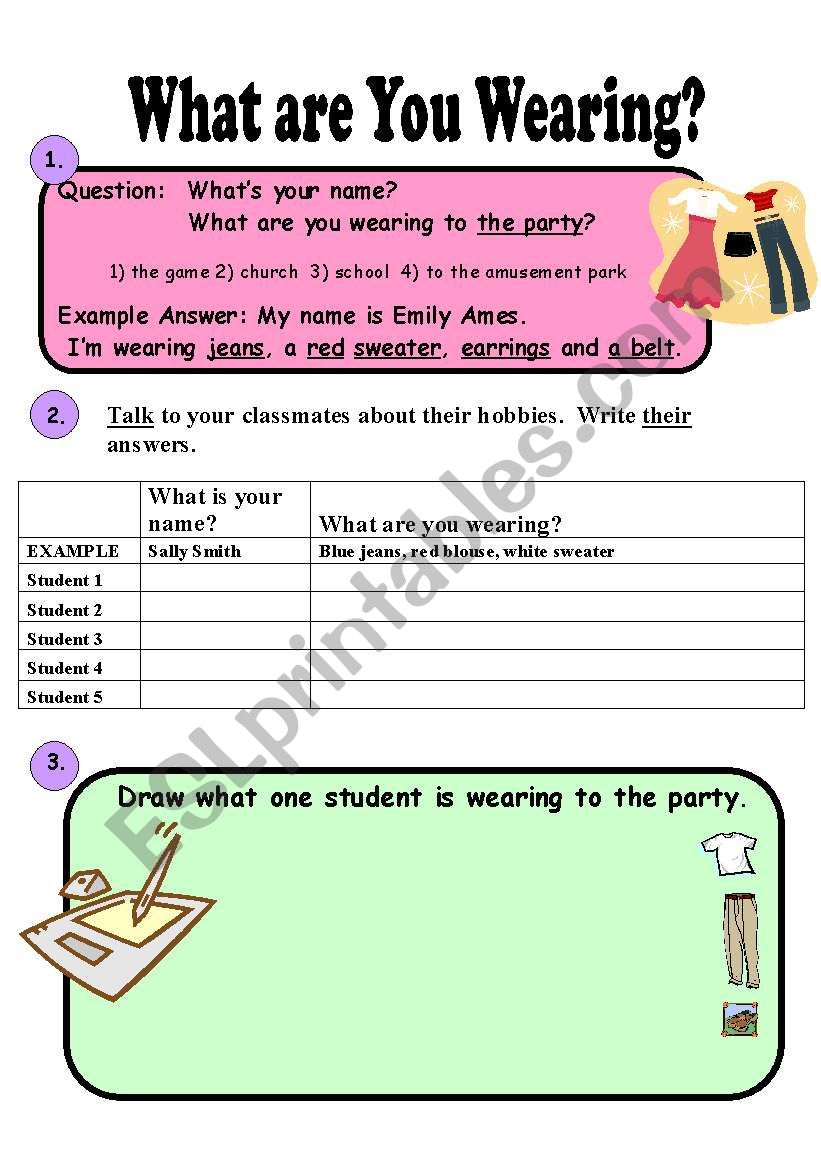 What are You Wearing?

1.

Question: What's your name?
What are you wearing to the party?

1) the game 2) church 3) school 4) to the amusement park

Example Answer: My name is Emily Ames.
I'm wearing jeans, a red sweater, earrings and a belt.

2.

Talk to your classmates about their hobbies. Write their answers.

| | What is your name? | What are you wearing? |
|---|---|---|
| EXAMPLE | Sally Smith | Blue jeans, red blouse, white sweater |
| Student 1 | | |
| Student 2 | | |
| Student 3 | | |
| Student 4 | | |
| Student 5 | | |

3.

Draw what one student is wearing to the party.

ESLprintables.com